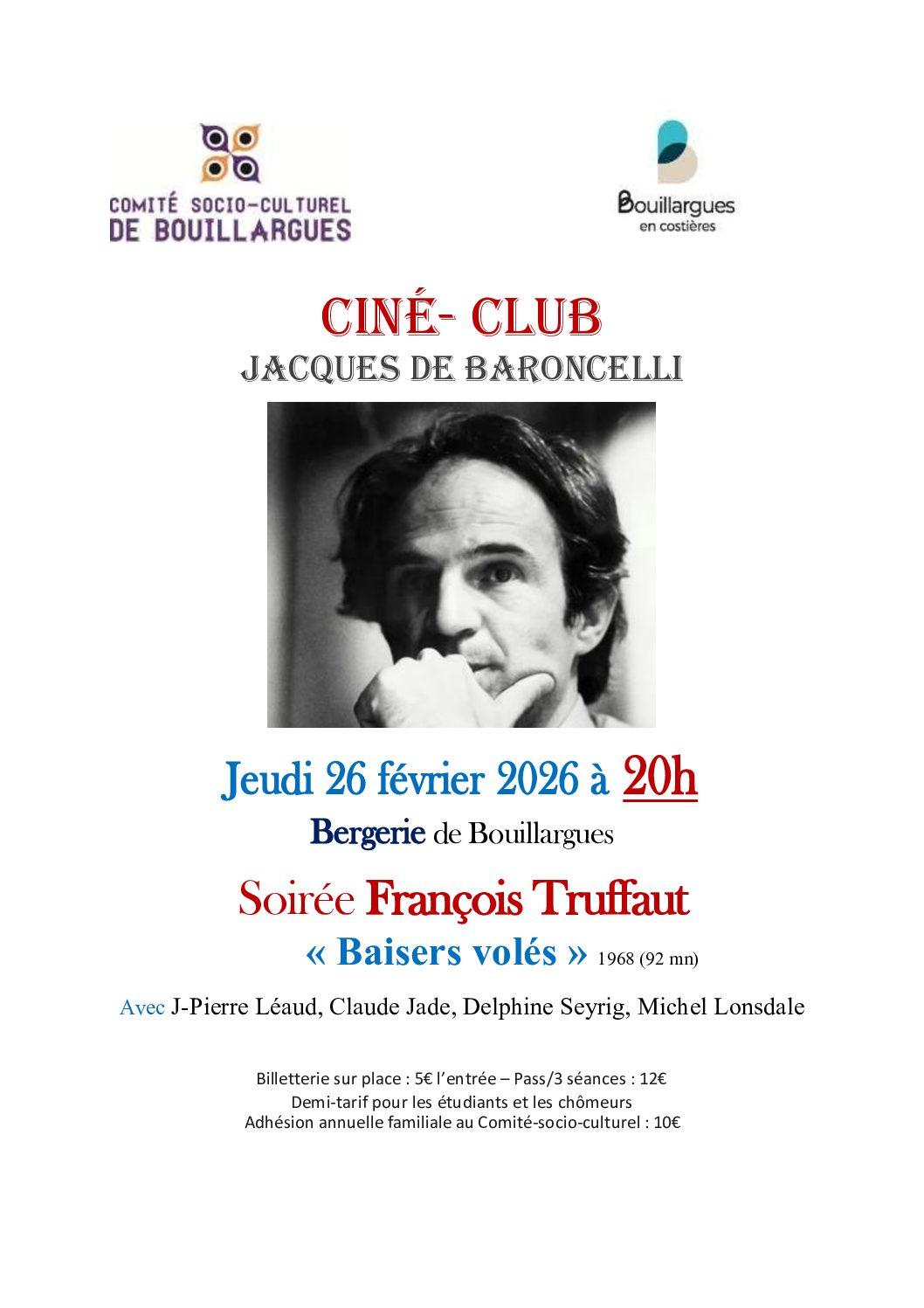 COMITÉ SOCIO-CULTUREL
DE BOUILLARGUES

Bouillargues
en costières

CINÉ- CLUB
JACQUES DE BARONCELLI

Jeudi 26 février 2026 à 20h
Bergerie de Bouillargues

Soirée François Truffaut
« Baisers volés » 1968 (92 mn)

Avec J-Pierre Léaud, Claude Jade, Delphine Seyrig, Michel Lonsdale

Billetterie sur place : 5€ l'entrée – Pass/3 séances : 12€
Demi-tarif pour les étudiants et les chômeurs
Adhésion annuelle familiale au Comité-socio-culturel : 10€